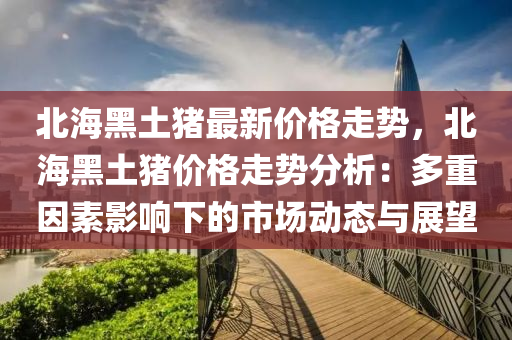 北海黑土猪最新价格走势，北海黑土猪价格走势分析：多重因素影响下的市场动态与展望